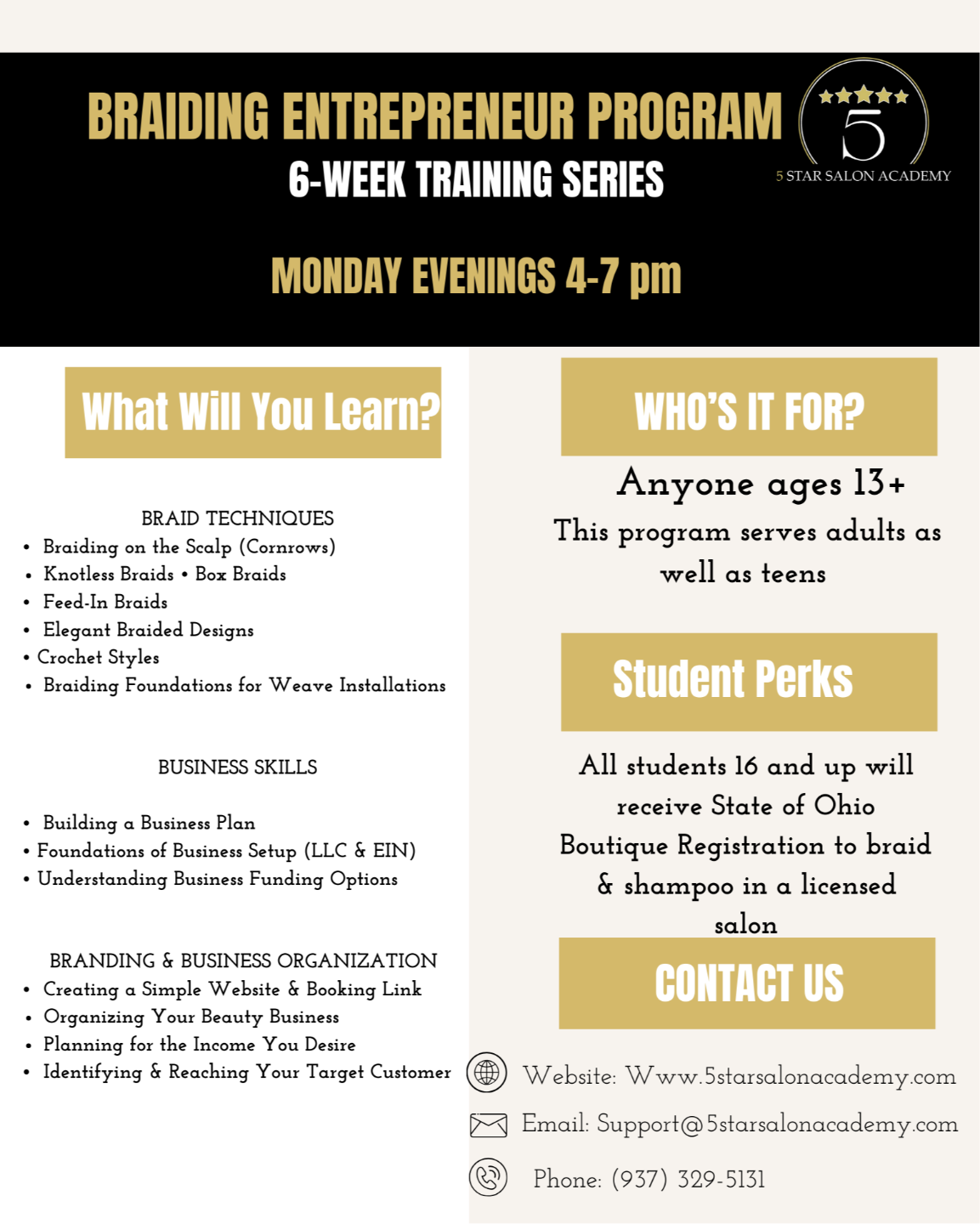 BRAIDING ENTREPRENEUR PROGRAM
6-WEEK TRAINING SERIES

5
5 STAR SALON ACADEMY

MONDAY EVENINGS 4-7 pm

What Will You Learn?

BRAID TECHNIQUES
• Braiding on the Scalp (Cornrows)
• Knotless Braids • Box Braids
• Feed-In Braids
• Elegant Braided Designs
• Crochet Styles
• Braiding Foundations for Weave Installations

BUSINESS SKILLS

• Building a Business Plan
• Foundations of Business Setup (LLC & EIN)
• Understanding Business Funding Options

BRANDING & BUSINESS ORGANIZATION
• Creating a Simple Website & Booking Link
• Organizing Your Beauty Business
• Planning for the Income You Desire
• Identifying & Reaching Your Target Customer

WHO'S IT FOR?

Anyone ages 13+

This program serves adults as well as teens

Student Perks

All students 16 and up will receive State of Ohio Boutique Registration to braid & shampoo in a licensed salon

CONTACT US

Website: Www.5starsalonacademy.com

Email: Support@5starsalonacademy.com

Phone: (937) 329-5131